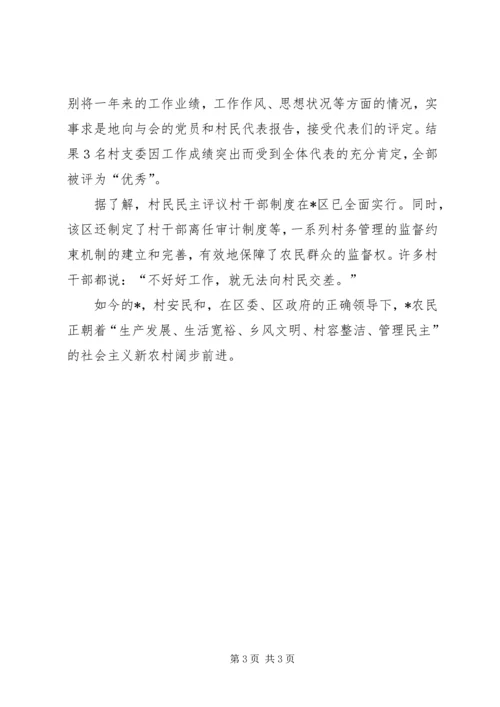 别将一年来的工作业绩，工作作风、思想状况等方面的情况，实事求是地向与会的党员和村民代表报告，接受代表们的评定。结果3名村支委因工作成绩突出而受到全体代表的充分肯定，全部被评为“优秀”。

据了解，村民民主评议村干部制度在*区已全面实行。同时，该区还制定了村干部离任审计制度等，一系列村务管理的监督约束机制的建立和完善，有效地保障了农民群众的监督权。许多村干部都说：“不好好工作，就无法向村民交差。”

如今的*，村安民和，在区委、区政府的正确领导下，*农民正朝着“生产发展、生活宽裕、乡风文明、村容整洁、管理民主”的社会主义新农村阔步前进。

第3页 共3页